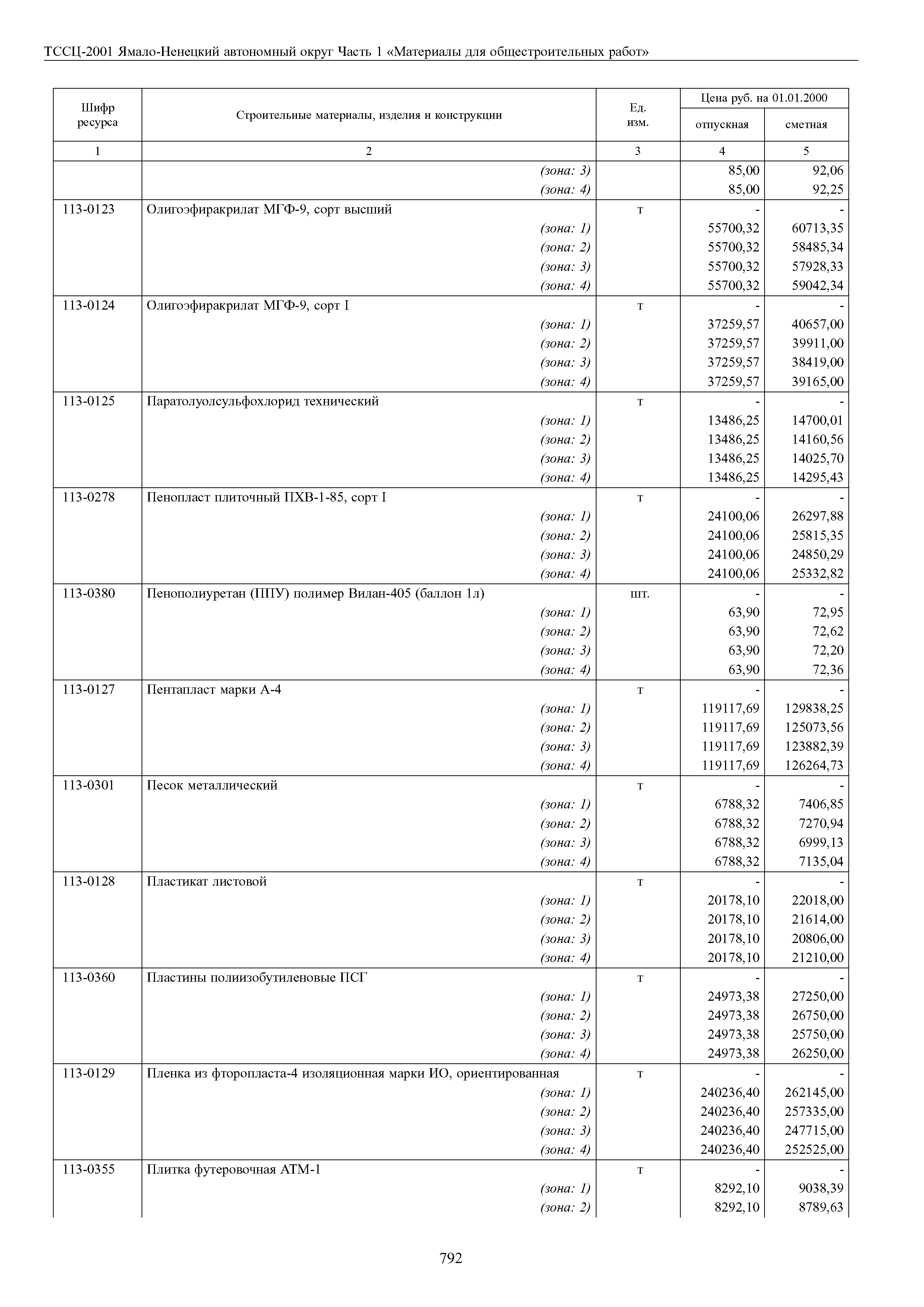 ТССЦ-2001 Ямало-Ненецкий автономный округ Часть 1 «Материалы для общестроительных работ»

| Шифр ресурса | Строительные материалы, изделия и конструкции | Ед. изм. | Цена руб. на 01.01.2000 отпускная | Цена руб. на 01.01.2000 сметная |
|---|---|---|---|---|
| 1 | 2 | 3 | 4 | 5 |
| | (зона: 3) | | 85,00 | 92,06 |
| | (зона: 4) | | 85,00 | 92,25 |
| 113-0123 | Олигоэфиракрилат МГФ-9, сорт высший | т | - | - |
| | (зона: 1) | | 55700,32 | 60713,35 |
| | (зона: 2) | | 55700,32 | 58485,34 |
| | (зона: 3) | | 55700,32 | 57928,33 |
| | (зона: 4) | | 55700,32 | 59042,34 |
| 113-0124 | Олигоэфиракрилат МГФ-9, сорт I | т | - | - |
| | (зона: 1) | | 37259,57 | 40657,00 |
| | (зона: 2) | | 37259,57 | 39911,00 |
| | (зона: 3) | | 37259,57 | 38419,00 |
| | (зона: 4) | | 37259,57 | 39165,00 |
| 113-0125 | Паратолуолсульфохлорид технический | т | - | - |
| | (зона: 1) | | 13486,25 | 14700,01 |
| | (зона: 2) | | 13486,25 | 14160,56 |
| | (зона: 3) | | 13486,25 | 14025,70 |
| | (зона: 4) | | 13486,25 | 14295,43 |
| 113-0278 | Пенопласт плиточный ПХВ-1-85, сорт I | т | - | - |
| | (зона: 1) | | 24100,06 | 26297,88 |
| | (зона: 2) | | 24100,06 | 25815,35 |
| | (зона: 3) | | 24100,06 | 24850,29 |
| | (зона: 4) | | 24100,06 | 25332,82 |
| 113-0380 | Пенополиуретан (ППУ) полимер Вилан-405 (баллон 1л) | шт. | - | - |
| | (зона: 1) | | 63,90 | 72,95 |
| | (зона: 2) | | 63,90 | 72,62 |
| | (зона: 3) | | 63,90 | 72,20 |
| | (зона: 4) | | 63,90 | 72,36 |
| 113-0127 | Пентапласт марки А-4 | т | - | - |
| | (зона: 1) | | 119117,69 | 129838,25 |
| | (зона: 2) | | 119117,69 | 125073,56 |
| | (зона: 3) | | 119117,69 | 123882,39 |
| | (зона: 4) | | 119117,69 | 126264,73 |
| 113-0301 | Песок металлический | т | - | - |
| | (зона: 1) | | 6788,32 | 7406,85 |
| | (зона: 2) | | 6788,32 | 7270,94 |
| | (зона: 3) | | 6788,32 | 6999,13 |
| | (зона: 4) | | 6788,32 | 7135,04 |
| 113-0128 | Пластикат листовой | т | - | - |
| | (зона: 1) | | 20178,10 | 22018,00 |
| | (зона: 2) | | 20178,10 | 21614,00 |
| | (зона: 3) | | 20178,10 | 20806,00 |
| | (зона: 4) | | 20178,10 | 21210,00 |
| 113-0360 | Пластины полиизобутиленовые ПСГ | т | - | - |
| | (зона: 1) | | 24973,38 | 27250,00 |
| | (зона: 2) | | 24973,38 | 26750,00 |
| | (зона: 3) | | 24973,38 | 25750,00 |
| | (зона: 4) | | 24973,38 | 26250,00 |
| 113-0129 | Пленка из фторопласта-4 изоляционная марки ИО, ориентированная | т | - | - |
| | (зона: 1) | | 240236,40 | 262145,00 |
| | (зона: 2) | | 240236,40 | 257335,00 |
| | (зона: 3) | | 240236,40 | 247715,00 |
| | (зона: 4) | | 240236,40 | 252525,00 |
| 113-0355 | Плитка футеровочная АТМ-1 | т | - | - |
| | (зона: 1) | | 8292,10 | 9038,39 |
| | (зона: 2) | | 8292,10 | 8789,63 |

792